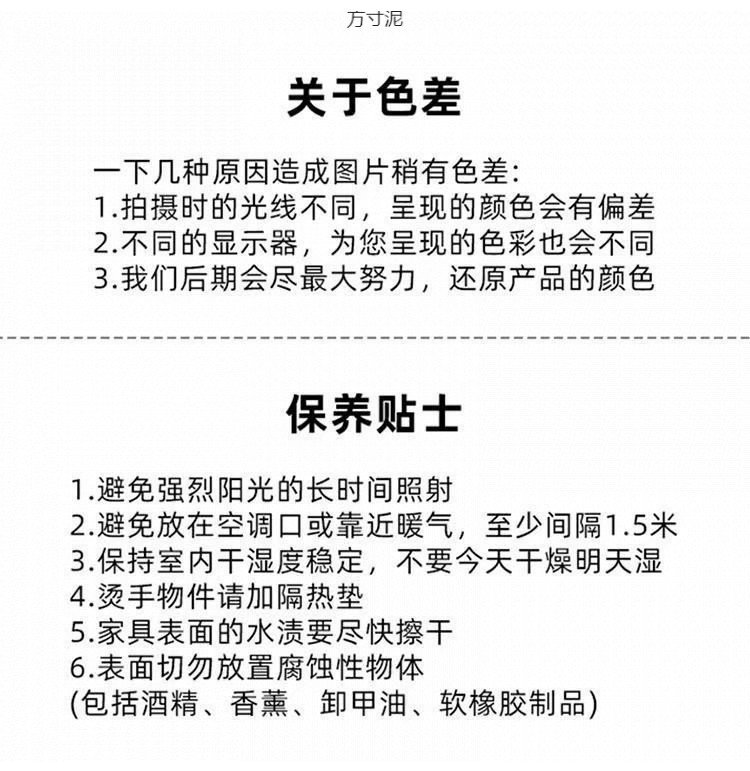 方寸泥

关于色差

一下几种原因造成图片稍有色差:
1.拍摄时的光线不同，呈现的颜色会有偏差
2.不同的显示器，为您呈现的色彩也会不同
3.我们后期会尽最大努力，还原产品的颜色

保养贴士

1.避免强烈阳光的长时间照射
2.避免放在空调口或靠近暖气，至少间隔1.5米
3.保持室内干湿度稳定，不要今天干燥明天湿
4.烫手物件请加隔热垫
5.家具表面的水渍要尽快擦干
6.表面切勿放置腐蚀性物体
(包括酒精、香薰、卸甲油、软橡胶制品)